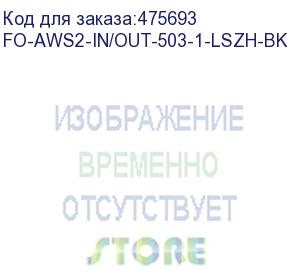 Код для заказа:475693
FO-AWS2-IN/OUT-503-1-LSZH-BK

ИЗОБРАЖЕНИЕ
ВРЕМЕННО
ОТСУТСТВУЕТ
STORE